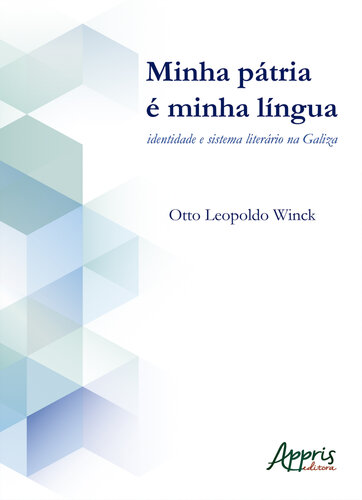 Minha pátria é minha língua

identidade e sistema literário na Galiza

Otto Leopoldo Winck

Appris editora